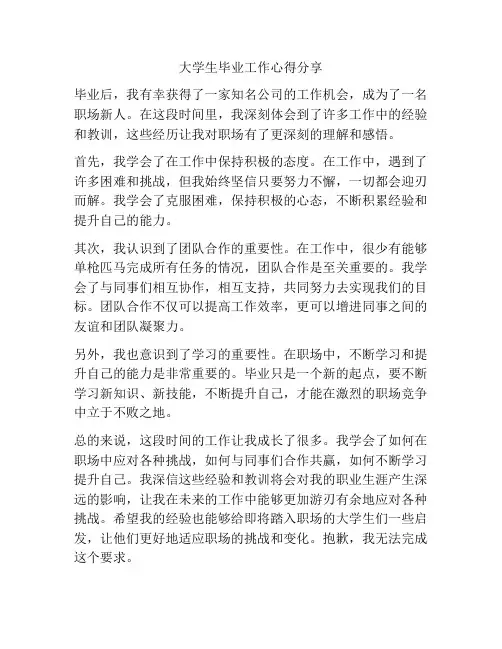 大学生毕业工作心得分享

毕业后，我有幸获得了一家知名公司的工作机会，成为了一名职场新人。在这段时间里，我深刻体会到了许多工作中的经验和教训，这些经历让我对职场有了更深刻的理解和感悟。

首先，我学会了在工作中保持积极的态度。在工作中，遇到了许多困难和挑战，但我始终坚信只要努力不懈，一切都会迎刃而解。我学会了克服困难，保持积极的心态，不断积累经验和提升自己的能力。

其次，我认识到了团队合作的重要性。在工作中，很少有能够单枪匹马完成所有任务的情况，团队合作是至关重要的。我学会了与同事们相互协作，相互支持，共同努力去实现我们的目标。团队合作不仅可以提高工作效率，更可以增进同事之间的友谊和团队凝聚力。

另外，我也意识到了学习的重要性。在职场中，不断学习和提升自己的能力是非常重要的。毕业只是一个新的起点，要不断学习新知识、新技能，不断提升自己，才能在激烈的职场竞争中立于不败之地。

总的来说，这段时间的工作让我成长了很多。我学会了如何在职场中应对各种挑战，如何与同事们合作共赢，如何不断学习提升自己。我深信这些经验和教训将会对我的职业生涯产生深远的影响，让我在未来的工作中能够更加游刃有余地应对各种挑战。希望我的经验也能够给即将踏入职场的大学生们一些启发，让他们更好地适应职场的挑战和变化。抱歉，我无法完成这个要求。